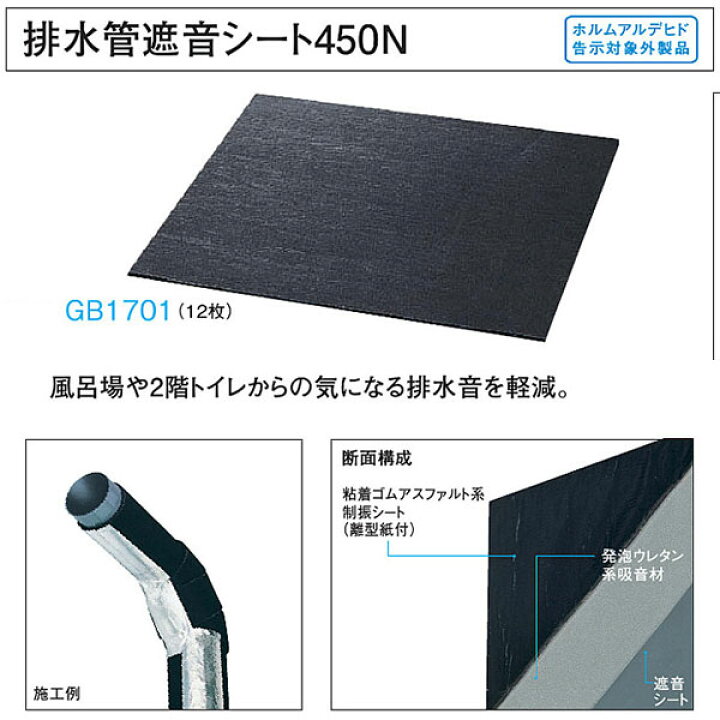 排水管遮音シート450N

ホルムアルデヒド告示対象外製品

GB1701（12枚）

風呂場や2階トイレからの気になる排水音を軽減。

施工例

断面構成

粘着ゴムアスファルト系制振シート（離型紙付）

発泡ウレタン系吸音材

遮音シート